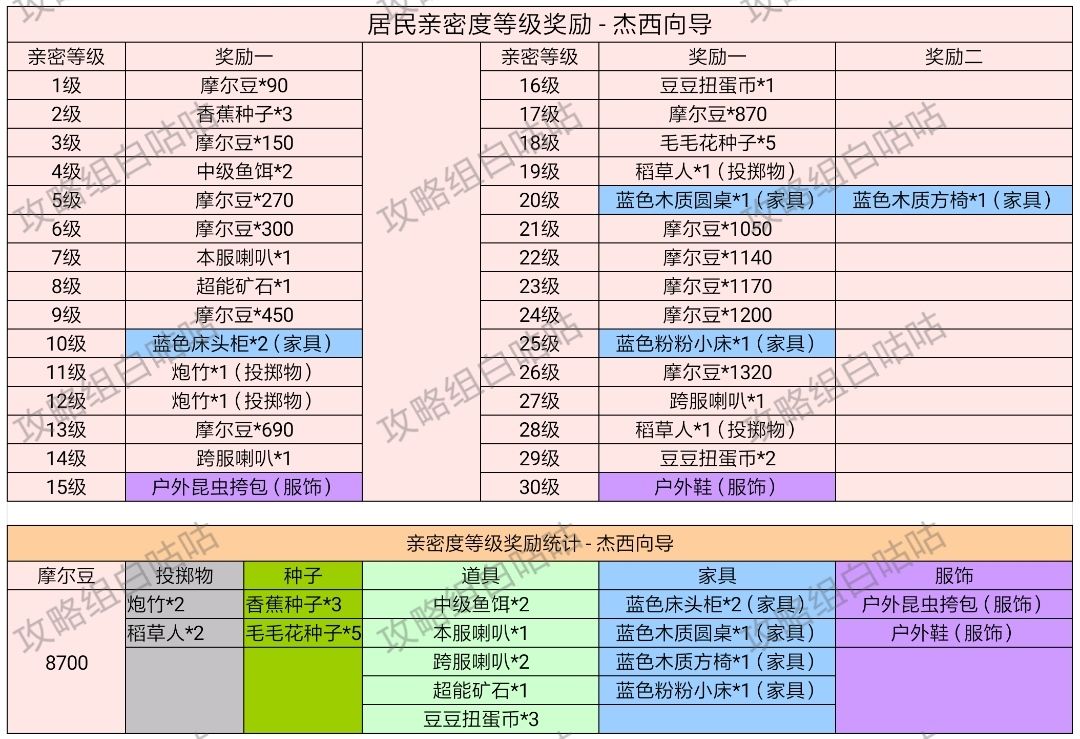 居民亲密度等级奖励 - 杰西向导

| 亲密等级 | 奖励一 |
|---|---|
| 1级 | 摩尔豆*90 |
| 2级 | 香蕉种子*3 |
| 3级 | 摩尔豆*150 |
| 4级 | 中级鱼饵*2 |
| 5级 | 摩尔豆*270 |
| 6级 | 摩尔豆*300 |
| 7级 | 本服喇叭*1 |
| 8级 | 超能矿石*1 |
| 9级 | 摩尔豆*450 |
| 10级 | 蓝色床头柜*2（家具） |
| 11级 | 炮竹*1（投掷物） |
| 12级 | 炮竹*1（投掷物） |
| 13级 | 摩尔豆*690 |
| 14级 | 跨服喇叭*1 |
| 15级 | 户外昆虫挎包（服饰） |

| 亲密等级 | 奖励一 | 奖励二 |
|---|---|---|
| 16级 | 豆豆扭蛋币*1 | |
| 17级 | 摩尔豆*870 | |
| 18级 | 毛毛花种子*5 | |
| 19级 | 稻草人*1（投掷物） | |
| 20级 | 蓝色木质圆桌*1（家具） | 蓝色木质方椅*1（家具） |
| 21级 | 摩尔豆*1050 | |
| 22级 | 摩尔豆*1140 | |
| 23级 | 摩尔豆*1170 | |
| 24级 | 摩尔豆*1200 | |
| 25级 | 蓝色粉粉小床*1（家具） | |
| 26级 | 摩尔豆*1320 | |
| 27级 | 跨服喇叭*1 | |
| 28级 | 稻草人*1（投掷物） | |
| 29级 | 豆豆扭蛋币*2 | |
| 30级 | 户外鞋（服饰） | |

亲密度等级奖励统计 - 杰西向导

| 摩尔豆 | 投掷物 | 种子 | 道具 | 家具 | 服饰 |
|---|---|---|---|---|---|
| 8700 | 炮竹*2 | 香蕉种子*3 | 中级鱼饵*2 | 蓝色床头柜*2（家具） | 户外昆虫挎包（服饰） |
| | 稻草人*2 | 毛毛花种子*5 | 本服喇叭*1 | 蓝色木质圆桌*1（家具） | 户外鞋（服饰） |
| | | | 跨服喇叭*2 | 蓝色木质方椅*1（家具） | |
| | | | 超能矿石*1 | 蓝色粉粉小床*1（家具） | |
| | | | 豆豆扭蛋币*3 | | |

攻略组白咕咕